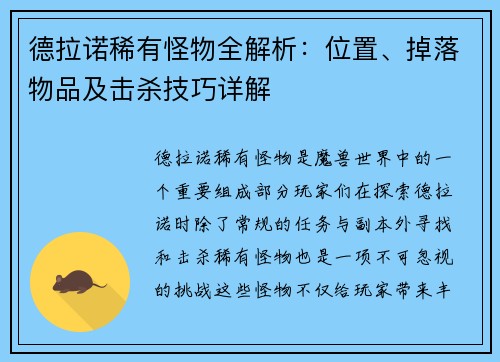 德拉诺稀有怪物全解析：位置、掉落物品及击杀技巧详解

德拉诺稀有怪物是魔兽世界中的一个重要组成部分玩家们在探索德拉诺时除了常规的任务与副本外寻找和击杀稀有怪物也是一项不可忽视的挑战这些怪物不仅给玩家带来丰